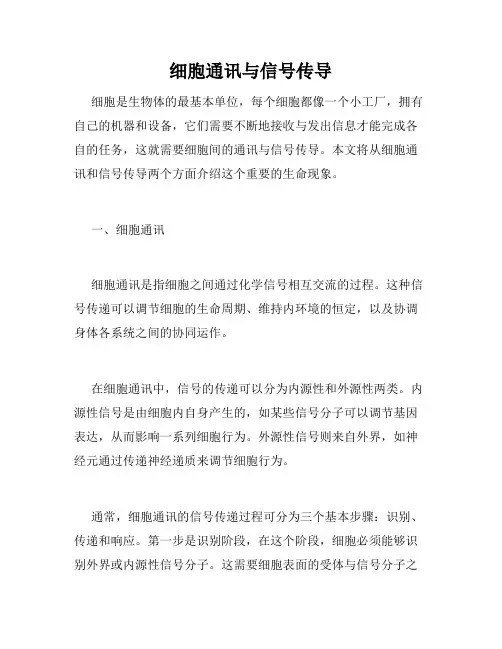 细胞通讯与信号传导

细胞是生物体的最基本单位，每个细胞都像一个小工厂，拥有自己的机器和设备，它们需要不断地接收与发出信息才能完成各自的任务，这就需要细胞间的通讯与信号传导。本文将从细胞通讯和信号传导两个方面介绍这个重要的生命现象。

一、细胞通讯

细胞通讯是指细胞之间通过化学信号相互交流的过程。这种信号传递可以调节细胞的生命周期、维持内环境的恒定，以及协调身体各系统之间的协同运作。

在细胞通讯中，信号的传递可以分为内源性和外源性两类。内源性信号是由细胞内自身产生的，如某些信号分子可以调节基因表达，从而影响一系列细胞行为。外源性信号则来自外界，如神经元通过传递神经递质来调节细胞行为。

通常，细胞通讯的信号传递过程可分为三个基本步骤：识别、传递和响应。第一步是识别阶段，在这个阶段，细胞必须能够识别外界或内源性信号分子。这需要细胞表面的受体与信号分子之